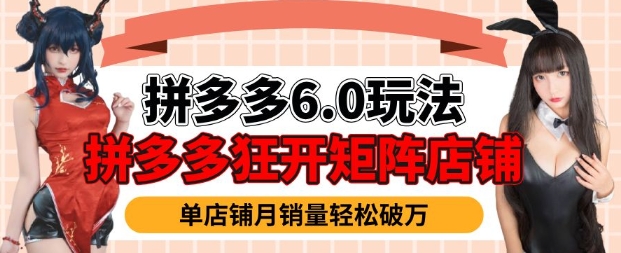 拼多多6.0玩法
拼多多狂开矩阵店铺
单店铺月销量轻松破万